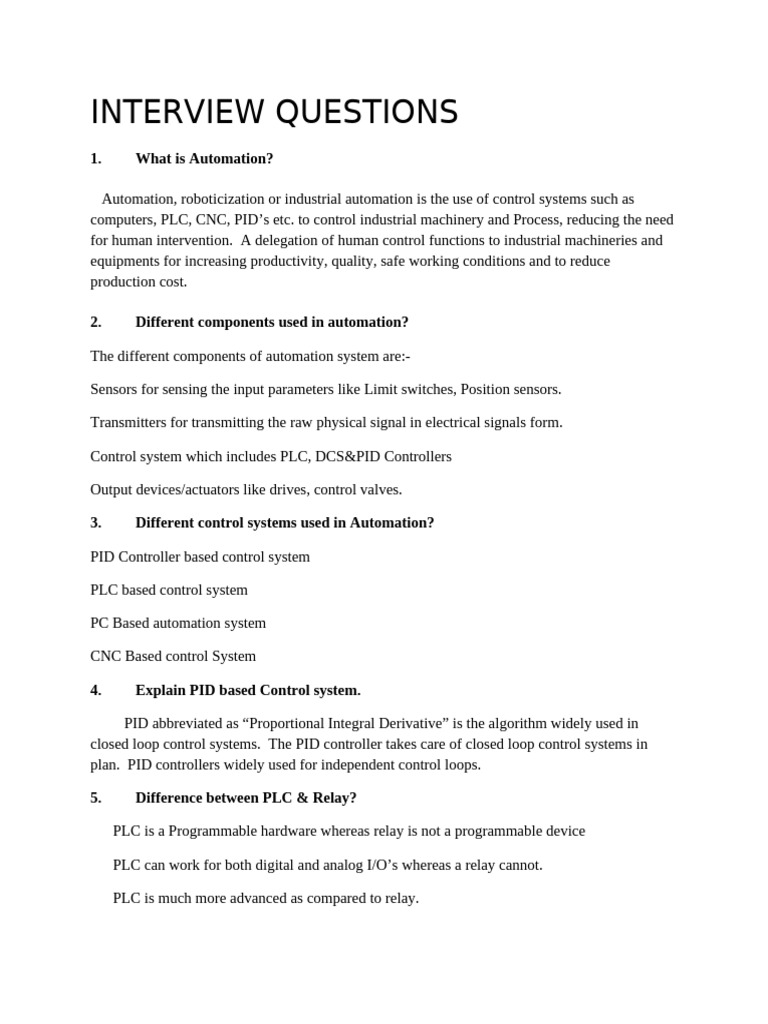 INTERVIEW QUESTIONS

1. What is Automation?

Automation, roboticization or industrial automation is the use of control systems such as computers, PLC, CNC, PID's etc. to control industrial machinery and Process, reducing the need for human intervention. A delegation of human control functions to industrial machineries and equipments for increasing productivity, quality, safe working conditions and to reduce production cost.

2. Different components used in automation?

The different components of automation system are:-

Sensors for sensing the input parameters like Limit switches, Position sensors.

Transmitters for transmitting the raw physical signal in electrical signals form.

Control system which includes PLC, DCS&PID Controllers

Output devices/actuators like drives, control valves.

3. Different control systems used in Automation?

PID Controller based control system

PLC based control system

PC Based automation system

CNC Based control System

4. Explain PID based Control system.

PID abbreviated as "Proportional Integral Derivative" is the algorithm widely used in closed loop control systems. The PID controller takes care of closed loop control systems in plan. PID controllers widely used for independent control loops.

5. Difference between PLC & Relay?

PLC is a Programmable hardware whereas relay is not a programmable device

PLC can work for both digital and analog I/O's whereas a relay cannot.

PLC is much more advanced as compared to relay.